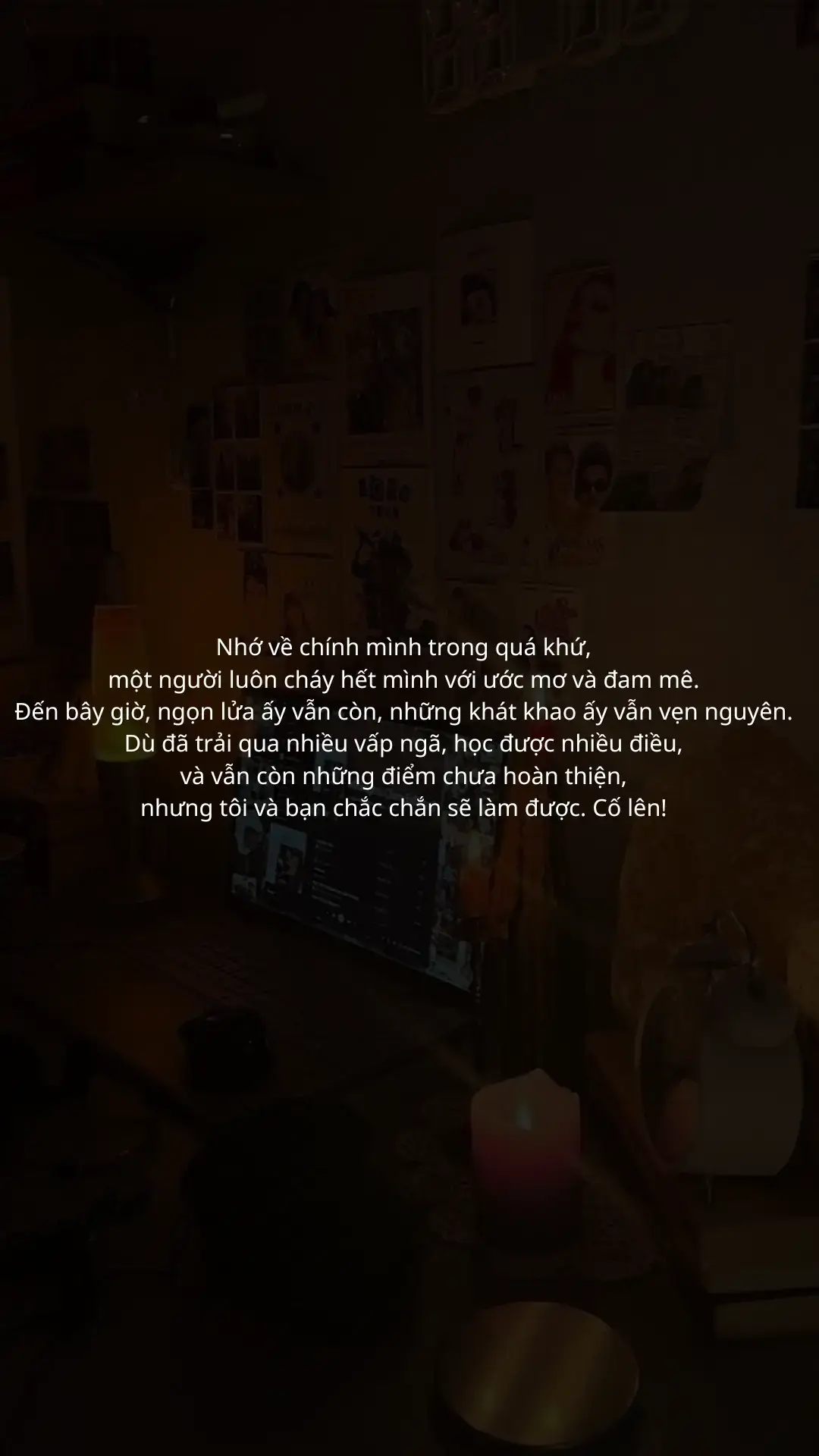 Nhớ về chính mình trong quá khứ,
một người luôn cháy hết mình với ước mơ và đam mê.
Đến bây giờ, ngọn lửa ấy vẫn còn, những khát khao ấy vẫn vẹn nguyên.
Dù đã trải qua nhiều vấp ngã, học được nhiều điều,
và vẫn còn những điểm chưa hoàn thiện,
nhưng tôi và bạn chắc chắn sẽ làm được. Cố lên!